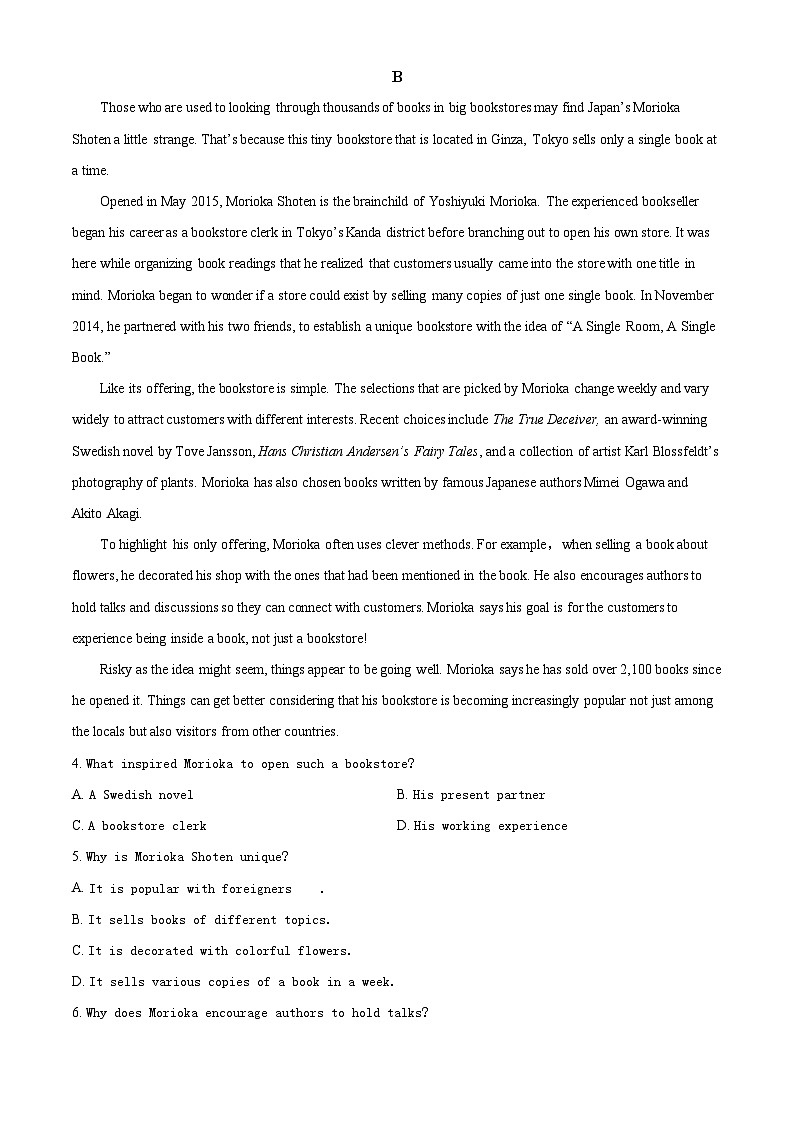 B

Those who are used to looking through thousands of books in big bookstores may find Japan's Morioka Shoten a little strange. That's because this tiny bookstore that is located in Ginza, Tokyo sells only a single book at a time.

Opened in May 2015, Morioka Shoten is the brainchild of Yoshiyuki Morioka. The experienced bookseller began his career as a bookstore clerk in Tokyo's Kanda district before branching out to open his own store. It was here while organizing book readings that he realized that customers usually came into the store with one title in mind. Morioka began to wonder if a store could exist by selling many copies of just one single book. In November 2014, he partnered with his two friends, to establish a unique bookstore with the idea of "A Single Room, A Single Book."

Like its offering, the bookstore is simple. The selections that are picked by Morioka change weekly and vary widely to attract customers with different interests. Recent choices include The True Deceiver, an award-winning Swedish novel by Tove Jansson, Hans Christian Andersen's Fairy Tales, and a collection of artist Karl Blossfeldt's photography of plants. Morioka has also chosen books written by famous Japanese authors Mimei Ogawa and Akito Akagi.

To highlight his only offering, Morioka often uses clever methods. For example， when selling a book about flowers, he decorated his shop with the ones that had been mentioned in the book. He also encourages authors to hold talks and discussions so they can connect with customers. Morioka says his goal is for the customers to experience being inside a book, not just a bookstore!

Risky as the idea might seem, things appear to be going well. Morioka says he has sold over 2,100 books since he opened it. Things can get better considering that his bookstore is becoming increasingly popular not just among the locals but also visitors from other countries.

4. What inspired Morioka to open such a bookstore?

A. A Swedish novel
B. His present partner
C. A bookstore clerk
D. His working experience

5. Why is Morioka Shoten unique?

A. It is popular with foreigners .
B. It sells books of different topics.
C. It is decorated with colorful flowers.
D. It sells various copies of a book in a week.

6. Why does Morioka encourage authors to hold talks?